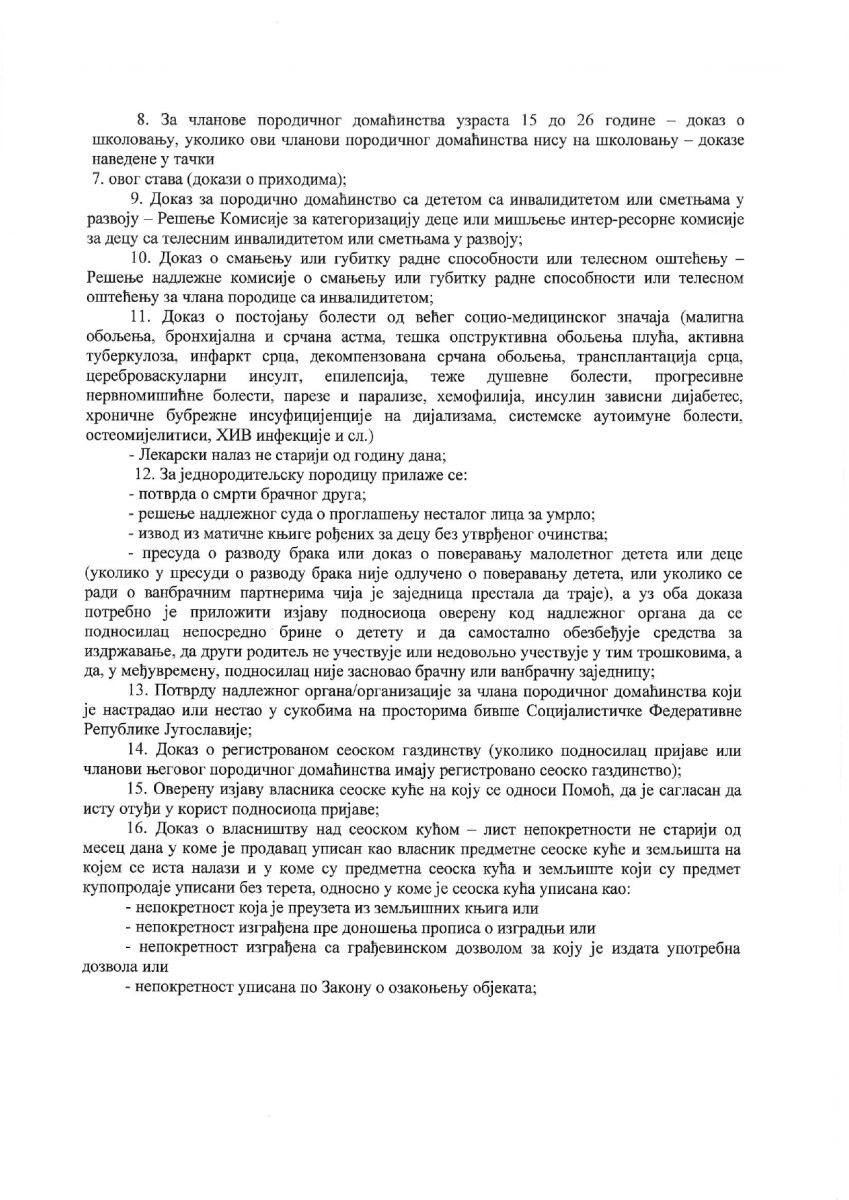 8. За чланове породичног домаћинства узраста 15 до 26 године – доказ о школовању, уколико ови чланови породичног домаћинства нису на школовању – доказе наведене у тачки

7. овог става (докази о приходима);

9. Доказ за породично домаћинство са дететом са инвалидитетом или сметњама у развоју – Решење Комисије за категоризацију деце или мишљење интер-ресорне комисије за децу са телесним инвалидитетом или сметњама у развоју;

10. Доказ о смањењу или губитку радне способности или телесном оштећењу – Решење надлежне комисије о смањењу или губитку радне способности или телесном оштећењу за члана породице са инвалидитетом;

11. Доказ о постојању болести од већег социо-медицинског значаја (малигна обољења, бронхијална и срчана астма, тешка опструктивна обољења плућа, активна туберкулоза, инфаркт срца, декомпензована срчана обољења, трансплантација срца, цереброваскуларни инсулт, епилепсија, теже душевне болести, прогресивне нервномишићне болести, парезе и парализе, хемофилија, инсулин зависни дијабетес, хроничне бубрежне инсуфицијенције на дијализама, системске аутоимуне болести, остеомијелитиси, ХИВ инфекције и сл.)

- Лекарски налаз не старији од годину дана;

12. За једнородитељску породицу прилаже се:

- потврда о смрти брачног друга;

- решење надлежног суда о проглашењу несталог лица за умрло;

- извод из матичне књиге рођених за децу без утврђеног очинства;

- пресуда о разводу брака или доказ о поверавању малолетног детета или деце (уколико у пресуди о разводу брака није одлучено о поверавању детета, или уколико се ради о ванбрачним партнерима чија је заједница престала да траје), а уз оба доказа потребно је приложити изјаву подносиоца оверену код надлежног органа да се подносилац непосредно брине о детету и да самостално обезбеђује средства за издржавање, да други родитељ не учествује или недовољно учествује у тим трошковима, а да, у међувремену, подносилац није засновао брачну или ванбрачну заједницу;

13. Потврду надлежног органа/организације за члана породичног домаћинства који је настрадао или нестао у сукобима на просторима бивше Социјалистичке Федеративне Републике Југославије;

14. Доказ о регистрованом сеоском газдинству (уколико подносилац пријаве или чланови његовог породичног домаћинства имају регистровано сеоско газдинство);

15. Оверену изјаву власника сеоске куће на коју се односи Помоћ, да је сагласан да исту отуђи у корист подносиоца пријаве;

16. Доказ о власништву над сеоском кућом – лист непокретности не старији од месец дана у коме је продавац уписан као власник предметне сеоске куће и земљишта на којем се иста налази и у коме су предметна сеоска кућа и земљиште који су предмет купопродаје уписани без терета, односно у коме је сеоска кућа уписана као:

- непокретност која је преузета из земљишних књига или

- непокретност изграђена пре доношења прописа о изградњи или

- непокретност изграђена са грађевинском дозволом за коју је издата употребна дозвола или

- непокретност уписана по Закону о озакоњењу објеката;